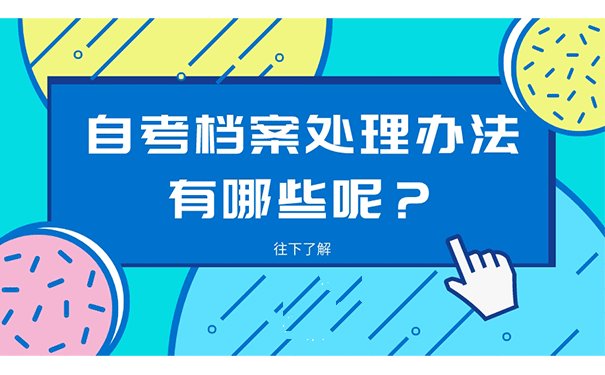 自考档案处理办法有哪些呢？

往下了解